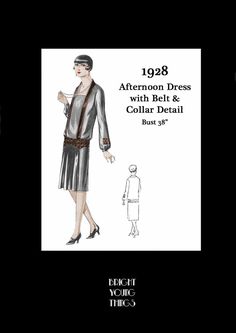 1928
Afternoon Dress with Belt & Collar Detail
Bust 38"

BRIGHT
YOUNG
THINGS